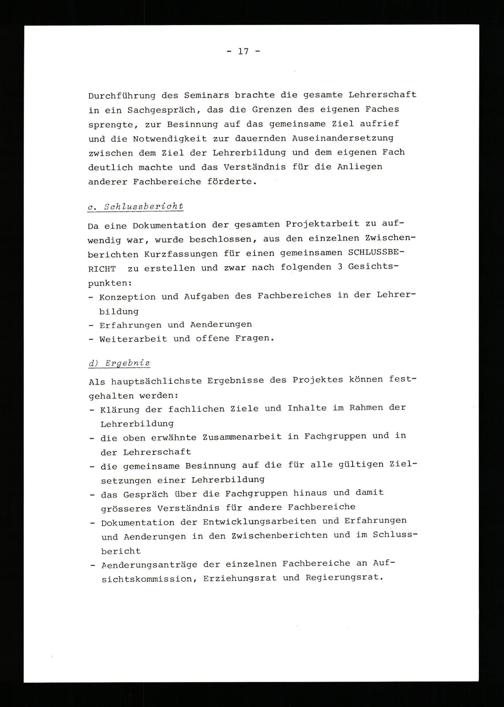 - 17 -

Durchführung des Seminars brachte die gesamte Lehrerschaft in ein Sachgespräch, das die Grenzen des eigenen Faches sprengte, zur Besinnung auf das gemeinsame Ziel aufrief und die Notwendigkeit zur dauernden Auseinandersetzung zwischen dem Ziel der Lehrerbildung und dem eigenen Fach deutlich machte und das Verständnis für die Anliegen anderer Fachbereiche förderte.

c. Schlussbericht

Da eine Dokumentation der gesamten Projektarbeit zu aufwendig war, wurde beschlossen, aus den einzelnen Zwischenberichten Kurzfassungen für einen gemeinsamen SCHLUSSBERICHT zu erstellen und zwar nach folgenden 3 Gesichtspunkten:
- Konzeption und Aufgaben des Fachbereiches in der Lehrerbildung
- Erfahrungen und Aenderungen
- Weiterarbeit und offene Fragen.

d) Ergebnis

Als hauptsächlichste Ergebnisse des Projektes können festgehalten werden:
- Klärung der fachlichen Ziele und Inhalte im Rahmen der Lehrerbildung
- die oben erwähnte Zusammenarbeit in Fachgruppen und in der Lehrerschaft
- die gemeinsame Besinnung auf die für alle gültigen Zielsetzungen einer Lehrerbildung
- das Gespräch über die Fachgruppen hinaus und damit grösseres Verständnis für andere Fachbereiche
- Dokumentation der Entwicklungsarbeiten und Erfahrungen und Aenderungen in den Zwischenberichten und im Schlussbericht
- Aenderungsanträge der einzelnen Fachbereiche an Aufsichtskommission, Erziehungsrat und Regierungsrat.